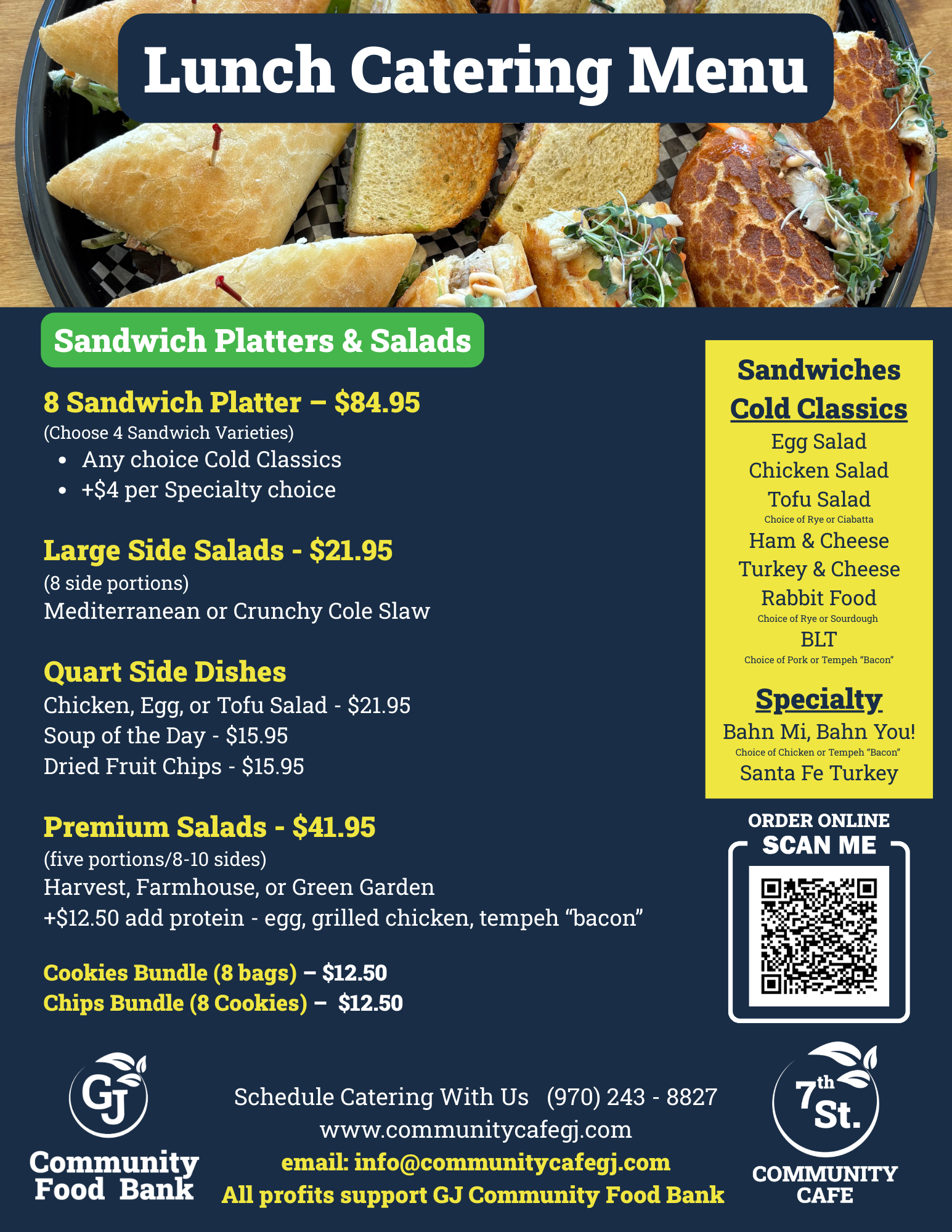 Lunch Catering Menu

Sandwich Platters & Salads

8 Sandwich Platter – $84.95
(Choose 4 Sandwich Varieties)
• Any choice Cold Classics
• +$4 per Specialty choice

Large Side Salads - $21.95
(8 side portions)
Mediterranean or Crunchy Cole Slaw

Quart Side Dishes
Chicken, Egg, or Tofu Salad - $21.95
Soup of the Day - $15.95
Dried Fruit Chips - $15.95

Premium Salads - $41.95
(five portions/8-10 sides)
Harvest, Farmhouse, or Green Garden
+$12.50 add protein - egg, grilled chicken, tempeh "bacon"

Cookies Bundle (8 bags) – $12.50
Chips Bundle (8 Cookies) – $12.50

Sandwiches
Cold Classics
Egg Salad
Chicken Salad
Tofu Salad
Choice of Rye or Ciabatta
Ham & Cheese
Turkey & Cheese
Rabbit Food
Choice of Rye or Sourdough
BLT
Choice of Pork or Tempeh "Bacon"

Specialty
Bahn Mi, Bahn You!
Choice of Chicken or Tempeh "Bacon"
Santa Fe Turkey

ORDER ONLINE
SCAN ME

GJ
Community Food Bank

Schedule Catering With Us (970) 243 - 8827
www.communitycafegj.com
email: info@communitycafegj.com
All profits support GJ Community Food Bank

7th St.
COMMUNITY CAFE